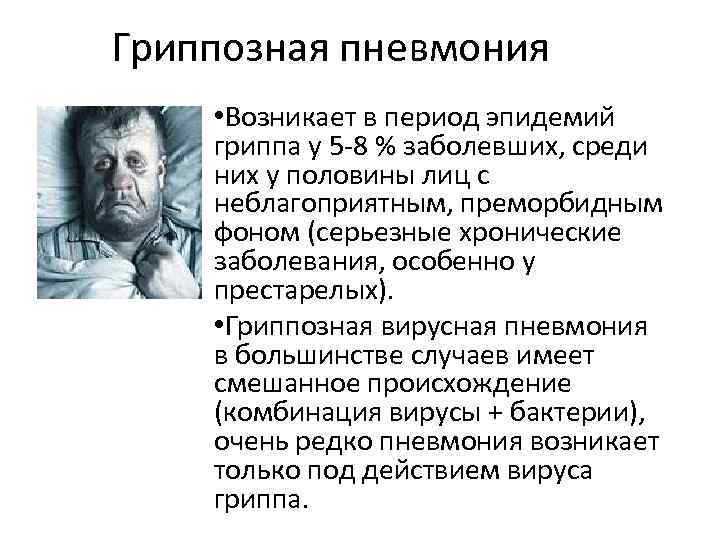 Гриппозная пневмония

•Возникает в период эпидемий гриппа у 5-8 % заболевших, среди них у половины лиц с неблагоприятным, преморбидным фоном (серьезные хронические заболевания, особенно у престарелых).

•Гриппозная вирусная пневмония в большинстве случаев имеет смешанное происхождение (комбинация вирусы + бактерии), очень редко пневмония возникает только под действием вируса гриппа.